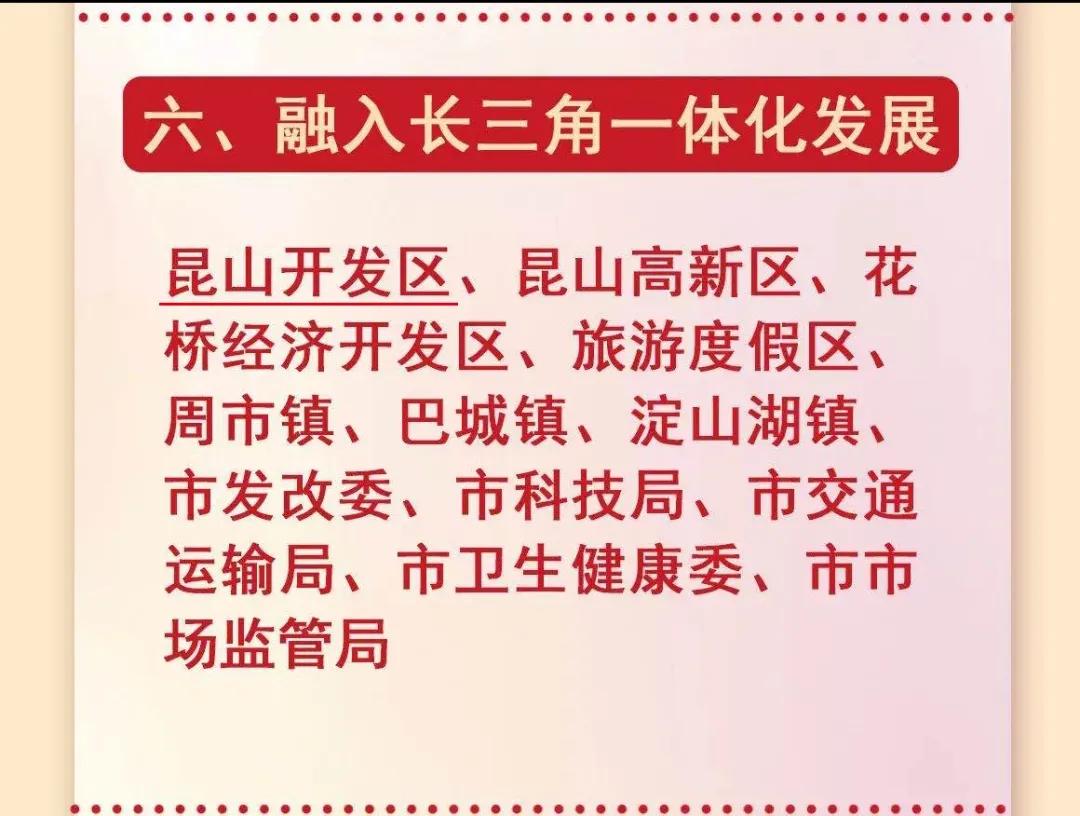 六、融入长三角一体化发展

昆山开发区、昆山高新区、花桥经济开发区、旅游度假区、周市镇、巴城镇、淀山湖镇、市发改委、市科技局、市交通运输局、市卫生健康委、市市场监管局